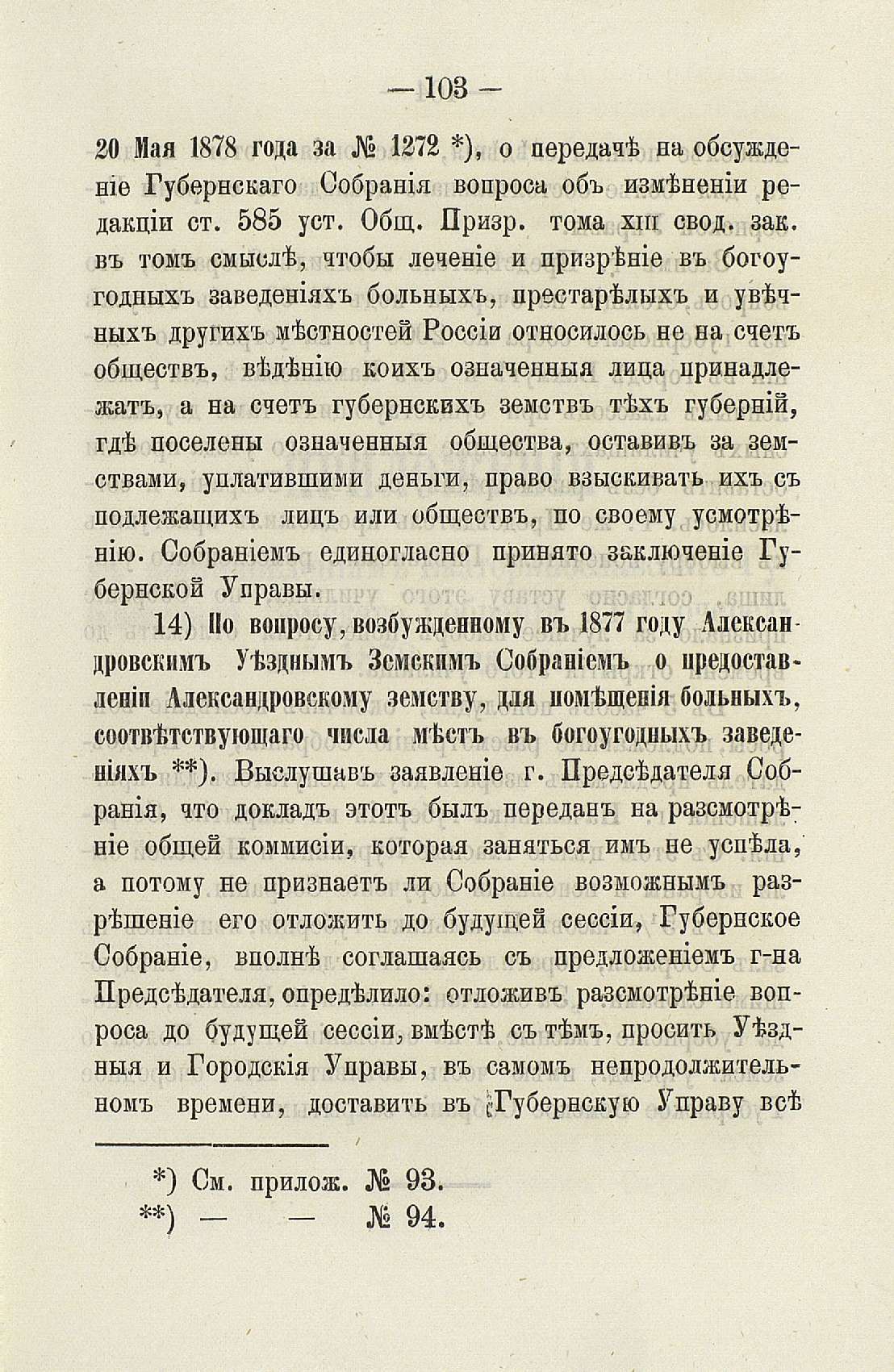 — 103 —

20 Мая 1878 года за № 1272 *), о передачѣ на обсужденіе Губернскаго Собранія вопроса объ измѣненіи редакціи ст. 585 уст. Общ. Призр. тома XIII свод. зак. въ томъ смыслѣ, чтобы леченіе и призрѣніе въ богоугодныхъ заведеніяхъ больныхъ, престарѣлыхъ и увѣчныхъ другихъ мѣстностей Россіи относилось не на счетъ обществъ, вѣдѣнію коихъ означенныя лица принадлежатъ, а на счетъ губернскихъ земствъ тѣхъ губерній, гдѣ поселены означенныя общества, оставивъ за земствами, уплатившими деньги, право взыскивать ихъ съ подлежащихъ лицъ или обществъ, по своему усмотрѣнію. Собраніемъ единогласно принято заключеніе Губернской Управы.

14) По вопросу, возбужденному въ 1877 году Александровскимъ Уѣзднымъ Земскимъ Собраніемъ о предоставленіи Александровскому земству, для помѣщенія больныхъ, соотвѣтствующаго числа мѣстъ въ богоугодныхъ заведеніяхъ **). Выслушавъ заявленіе г. Предсѣдателя Собранія, что докладъ этотъ былъ переданъ на разсмотрѣніе общей коммисіи, которая заняться имъ не успѣла, а потому не признаетъ ли Собраніе возможнымъ разрѣшеніе его отложить до будущей сессіи, Губернское Собраніе, вполнѣ соглашаясь съ предложеніемъ г-на Предсѣдателя, опредѣлило: отложивъ разсмотрѣніе вопроса до будущей сессіи, вмѣстѣ съ тѣмъ, просить Уѣздныя и Городскія Управы, въ самомъ непродолжительномъ времени, доставить въ Губернскую Управу всѣ

*) См. прилож. № 93.
**) — — № 94.